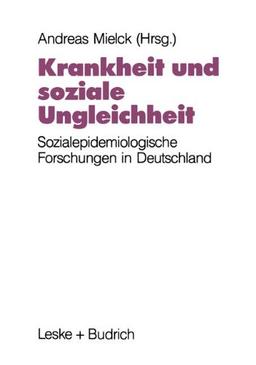 Andreas Mielck (Hrsg.)

Krankheit und soziale Ungleichheit

Sozialepidemiologische Forschungen in Deutschland

Leske + Budrich